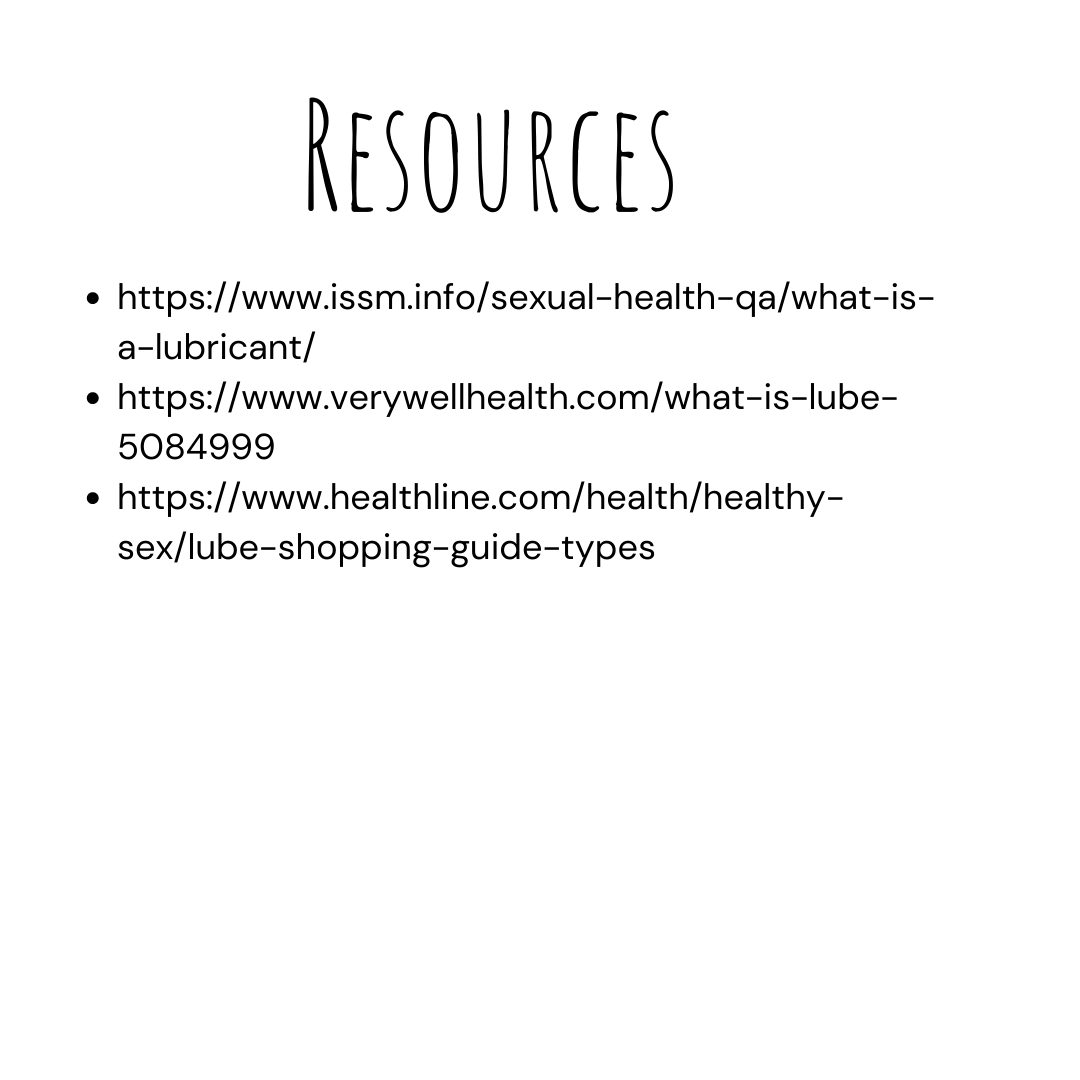 Resources

• https://www.issm.info/sexual-health-qa/what-is-a-lubricant/
• https://www.verywellhealth.com/what-is-lube-5084999
• https://www.healthline.com/health/healthy-sex/lube-shopping-guide-types